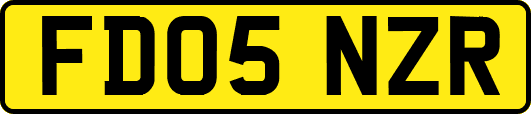 FD05 NZR